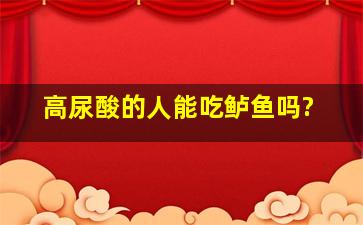 高尿酸的人能吃鲈鱼吗?